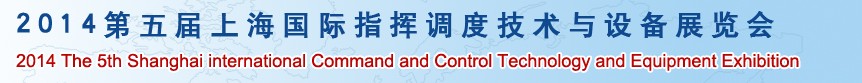 2014第五届上海国际指挥调度技术与设备展览会
2014 The 5th Shanghai international Command and Control Technology and Equipment Exhibition